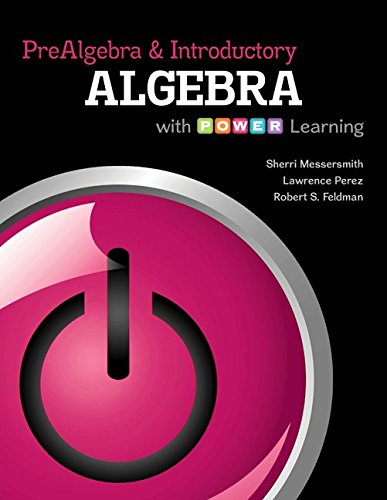 PreAlgebra & Introductory
ALGEBRA
with POWER Learning

Sherri Messersmith
Lawrence Perez
Robert S. Feldman